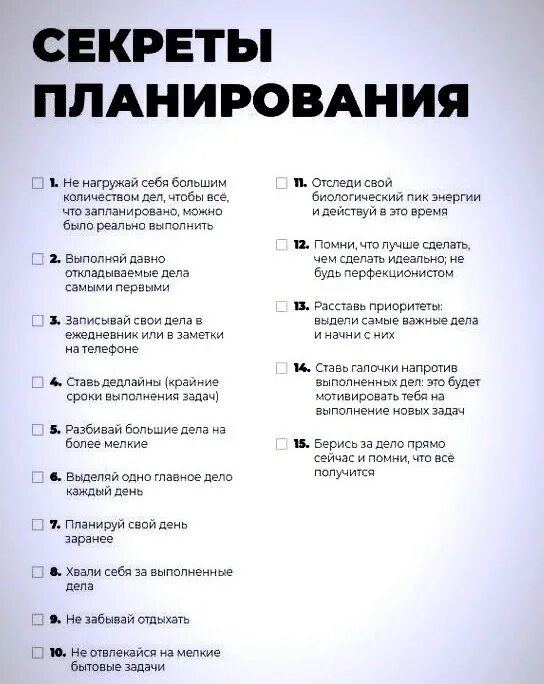 СЕКРЕТЫ ПЛАНИРОВАНИЯ

1. Не нагружай себя большим количеством дел, чтобы всё, что запланировано, можно было реально выполнить

2. Выполняй давно откладываемые дела самыми первыми

3. Записывай свои дела в ежедневник или в заметки на телефоне

4. Ставь дедлайны (крайние сроки выполнения задач)

5. Разбивай большие дела на более мелкие

6. Выделяй одно главное дело каждый день

7. Планируй свой день заранее

8. Хвали себя за выполненные дела

9. Не забывай отдыхать

10. Не отвлекайся на мелкие бытовые задачи

11. Отследи свой биологический пик энергии и действуй в это время

12. Помни, что лучше сделать, чем сделать идеально; не будь перфекционистом

13. Расставь приоритеты: выдели самые важные дела и начни с них

14. Ставь галочки напротив выполненных дел: это будет мотивировать тебя на выполнение новых задач

15. Берись за дело прямо сейчас и помни, что всё получится